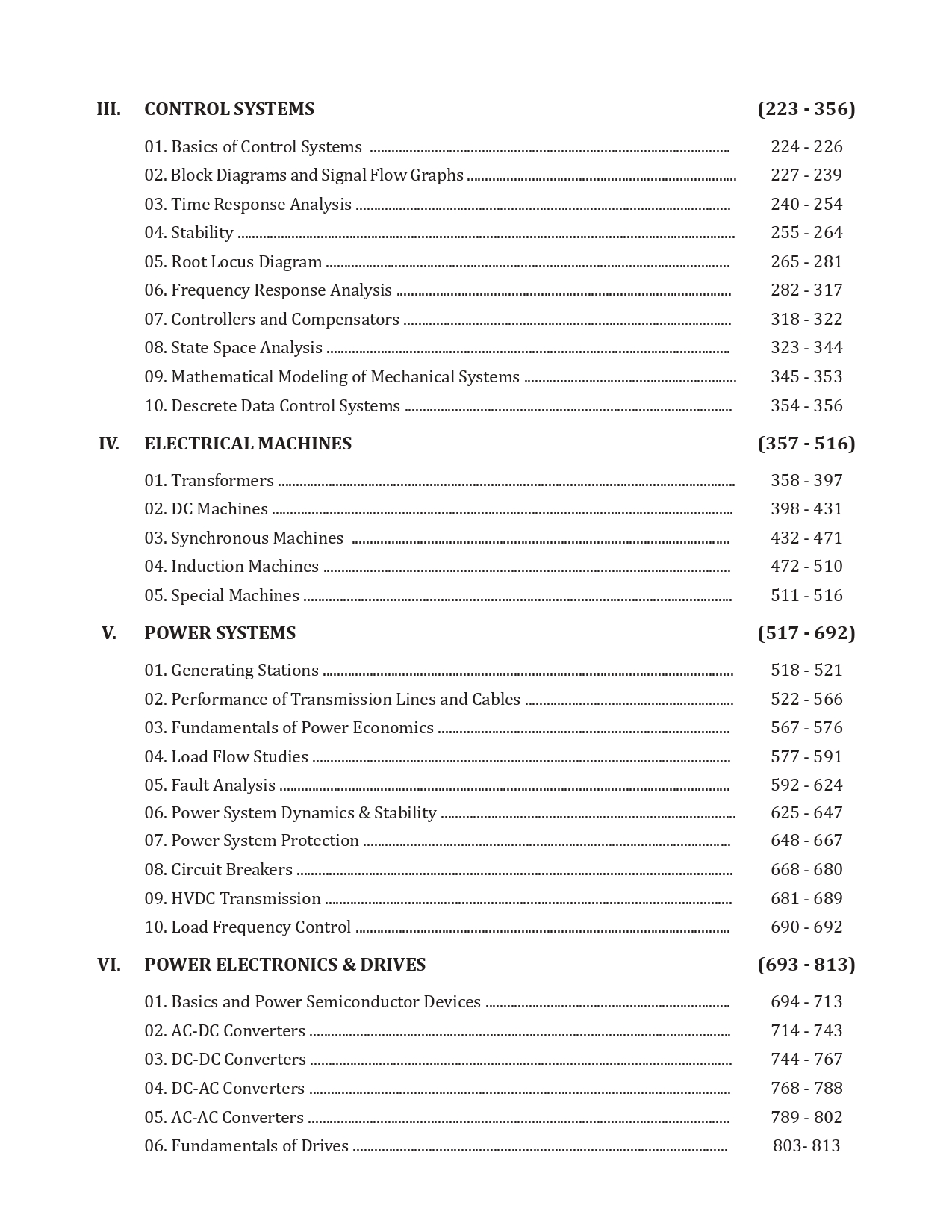 III. CONTROL SYSTEMS (223 - 356)

01. Basics of Control Systems 224 - 226
02. Block Diagrams and Signal Flow Graphs 227 - 239
03. Time Response Analysis 240 - 254
04. Stability 255 - 264
05. Root Locus Diagram 265 - 281
06. Frequency Response Analysis 282 - 317
07. Controllers and Compensators 318 - 322
08. State Space Analysis 323 - 344
09. Mathematical Modeling of Mechanical Systems 345 - 353
10. Descrete Data Control Systems 354 - 356

IV. ELECTRICAL MACHINES (357 - 516)

01. Transformers 358 - 397
02. DC Machines 398 - 431
03. Synchronous Machines 432 - 471
04. Induction Machines 472 - 510
05. Special Machines 511 - 516

V. POWER SYSTEMS (517 - 692)

01. Generating Stations 518 - 521
02. Performance of Transmission Lines and Cables 522 - 566
03. Fundamentals of Power Economics 567 - 576
04. Load Flow Studies 577 - 591
05. Fault Analysis 592 - 624
06. Power System Dynamics & Stability 625 - 647
07. Power System Protection 648 - 667
08. Circuit Breakers 668 - 680
09. HVDC Transmission 681 - 689
10. Load Frequency Control 690 - 692

VI. POWER ELECTRONICS & DRIVES (693 - 813)

01. Basics and Power Semiconductor Devices 694 - 713
02. AC-DC Converters 714 - 743
03. DC-DC Converters 744 - 767
04. DC-AC Converters 768 - 788
05. AC-AC Converters 789 - 802
06. Fundamentals of Drives 803- 813